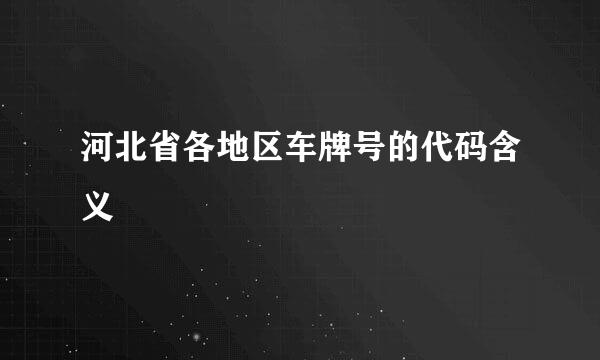 河北省各地区车牌号的代码含义